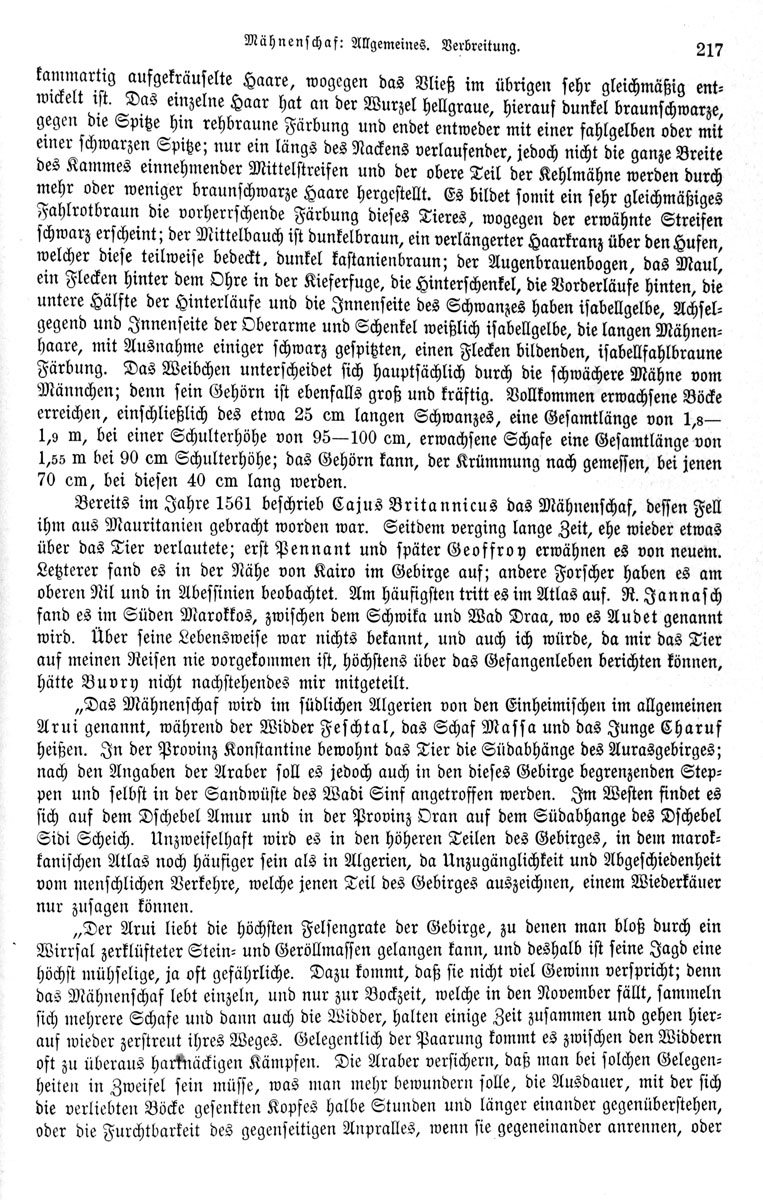 Mähnenschaf: Allgemeines. Verbreitung. 217

kammartig aufgekräuselte Haare, wogegen das Vließ im übrigen sehr gleichmäßig entwickelt ist. Das einzelne Haar hat an der Wurzel hellgraue, hierauf dunkel braunschwarze, gegen die Spitze hin rehbraune Färbung und endet entweder mit einer fahlgelben oder mit einer schwarzen Spitze; nur ein längs des Nackens verlaufender, jedoch nicht die ganze Breite des Kammes einnehmender Mittelstreifen und der obere Teil der Kehlmähne werden durch mehr oder weniger braunschwarze Haare hergestellt. Es bildet somit ein sehr gleichmäßiges Fahlrotbraun die vorherrschende Färbung dieses Tieres, wogegen der erwähnte Streifen schwarz erscheint; der Mittelbauch ist dunkelbraun, ein verlängerter Haarkranz über den Hufen, welcher diese teilweise bedeckt, dunkel kastanienbraun; der Augenbrauenbogen, das Maul, ein Flecken hinter dem Ohre in der Kieferfuge, die Hinterschenkel, die Vorderläufe hinten, die untere Hälfte der Hinterläufe und die Innenseite des Schwanzes haben isabellgelbe, Achselgegend und Innenseite der Oberarme und Schenkel weißlich isabellgelbe, die langen Mähnenhaare, mit Ausnahme einiger schwarz gespitzten, einen Flecken bildenden, isabellfahlbraune Färbung. Das Weibchen unterscheidet sich hauptsächlich durch die schwächere Mähne vom Männchen; denn sein Gehörn ist ebenfalls groß und kräftig. Vollkommen erwachsene Böcke erreichen, einschließlich des etwa 25 cm langen Schwanzes, eine Gesamtlänge von 1,8—1,9 m, bei einer Schulterhöhe von 95—100 cm, erwachsene Schafe eine Gesamtlänge von 1,55 m bei 90 cm Schulterhöhe; das Gehörn kann, der Krümmung nach gemessen, bei jenen 70 cm, bei diesen 40 cm lang werden.

Bereits im Jahre 1561 beschrieb Cajus Britannicus das Mähnenschaf, dessen Fell ihm aus Mauritanien gebracht worden war. Seitdem verging lange Zeit, ehe wieder etwas über das Tier verlautete; erst Pennant und später Geoffroy erwähnen es von neuem. Letzterer fand es in der Nähe von Kairo im Gebirge auf; andere Forscher haben es am oberen Nil und in Abessinien beobachtet. Am häufigsten tritt es im Atlas auf. R. Jannasch fand es im Süden Marokkos, zwischen dem Schwika und Wad Draa, wo es Audet genannt wird. Über seine Lebensweise war nichts bekannt, und auch ich würde, da mir das Tier auf meinen Reisen nie vorgekommen ist, höchstens über das Gefangenleben berichten können, hätte Buvry nicht nachstehendes mir mitgeteilt.

„Das Mähnenschaf wird im südlichen Algerien von den Einheimischen im allgemeinen Arui genannt, während der Widder Feschtal, das Schaf Massa und das Junge Charuf heißen. In der Provinz Konstantine bewohnt das Tier die Südabhänge des Aurasgebirges; nach den Angaben der Araber soll es jedoch auch in den dieses Gebirge begrenzenden Steppen und selbst in der Sandwüste des Wadi Sinf angetroffen werden. Im Westen findet es sich auf dem Dschebel Amur und in der Provinz Oran auf dem Südabhange des Dschebel Sidi Scheich. Unzweifelhaft wird es in den höheren Teilen des Gebirges, in dem marokkanischen Atlas noch häufiger sein als in Algerien, da Unzugänglichkeit und Abgeschiedenheit vom menschlichen Verkehre, welche jenen Teil des Gebirges auszeichnen, einem Wiederkäuer nur zusagen können.

„Der Arui liebt die höchsten Felsengrate der Gebirge, zu denen man bloß durch ein Wirrsal zerklüfteter Stein- und Geröllmassen gelangen kann, und deshalb ist seine Jagd eine höchst mühselige, ja oft gefährliche. Dazu kommt, daß sie nicht viel Gewinn verspricht; denn das Mähnenschaf lebt einzeln, und nur zur Bockzeit, welche in den November fällt, sammeln sich mehrere Schafe und dann auch die Widder, halten einige Zeit zusammen und gehen hierauf wieder zerstreut ihres Weges. Gelegentlich der Paarung kommt es zwischen den Widdern oft zu überaus hartnäckigen Kämpfen. Die Araber versichern, daß man bei solchen Gelegenheiten in Zweifel sein müsse, was man mehr bewundern solle, die Ausdauer, mit der sich die verliebten Böcke gesenkten Kopfes halbe Stunden und länger einander gegenüberstehen, oder die Furchtbarkeit des gegenseitigen Anpralles, wenn sie gegeneinander anrennen, oder